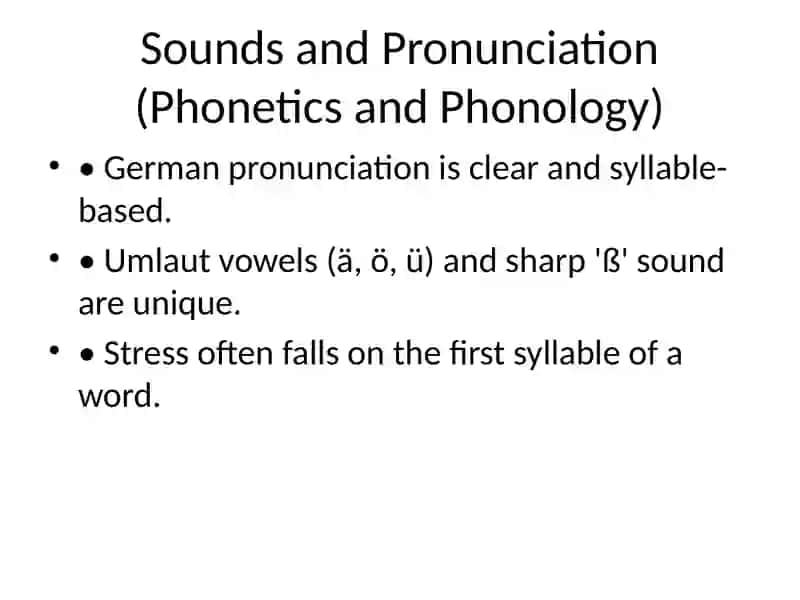 Sounds and Pronunciation (Phonetics and Phonology)

• • German pronunciation is clear and syllable-based.

• • Umlaut vowels (ä, ö, ü) and sharp 'ß' sound are unique.

• • Stress often falls on the first syllable of a word.